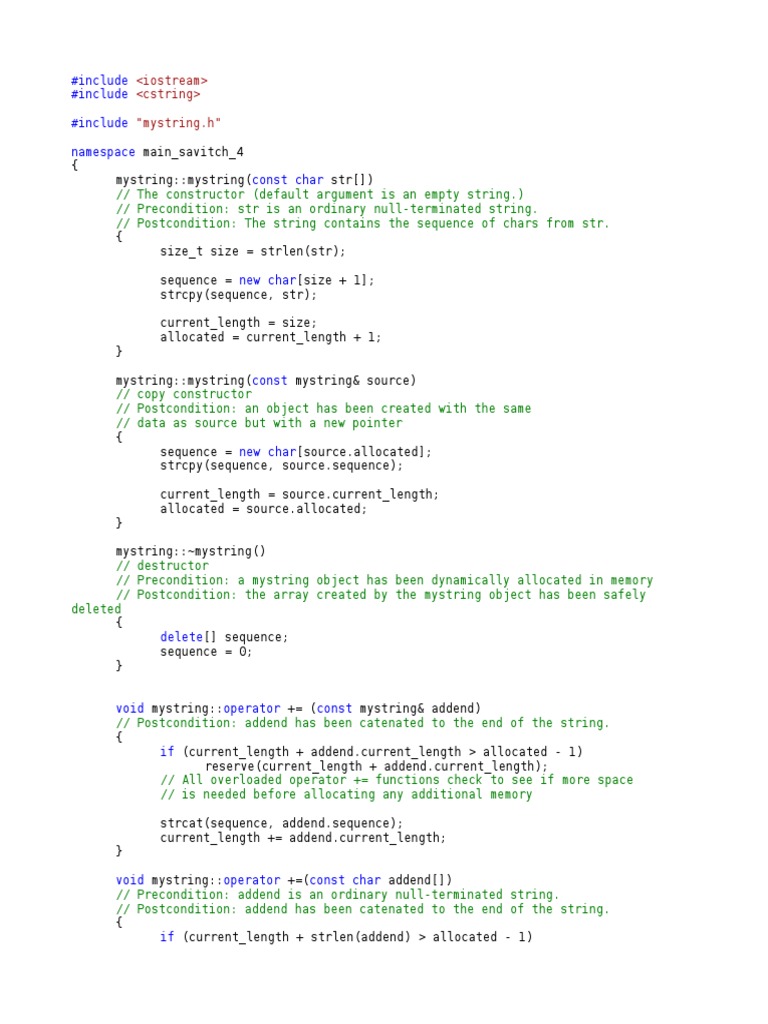 #include <iostream>
#include <cstring>

#include "mystring.h"

namespace main_savitch_4
{
	mystring::mystring(const char str[])
	// The constructor (default argument is an empty string.)
	// Precondition: str is an ordinary null-terminated string.
	// Postcondition: The string contains the sequence of chars from str.
	{
		size_t size = strlen(str);

		sequence = new char[size + 1];
		strcpy(sequence, str);

		current_length = size;
		allocated = current_length + 1;
	}

	mystring::mystring(const mystring& source)
	// copy constructor
	// Postcondition: an object has been created with the same
	// data as source but with a new pointer
	{
		sequence = new char[source.allocated];
		strcpy(sequence, source.sequence);

		current_length = source.current_length;
		allocated = source.allocated;
	}

	mystring::~mystring()
	// destructor
	// Precondition: a mystring object has been dynamically allocated in memory
	// Postcondition: the array created by the mystring object has been safely
deleted
	{
		delete[] sequence;
		sequence = 0;
	}


	void mystring::operator += (const mystring& addend)
	// Postcondition: addend has been catenated to the end of the string.
	{
		if (current_length + addend.current_length > allocated - 1)
			reserve(current_length + addend.current_length);
		// All overloaded operator += functions check to see if more space
		// is needed before allocating any additional memory

		strcat(sequence, addend.sequence);
		current_length += addend.current_length;
	}

	void mystring::operator +=(const char addend[])
	// Precondition: addend is an ordinary null-terminated string.
	// Postcondition: addend has been catenated to the end of the string.
	{
		if (current_length + strlen(addend) > allocated - 1)